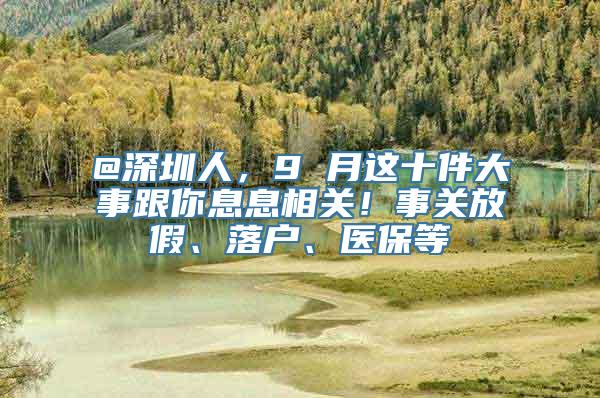 @深圳人，9 月这十件大事跟你息息相关！事关放假、落户、医保等